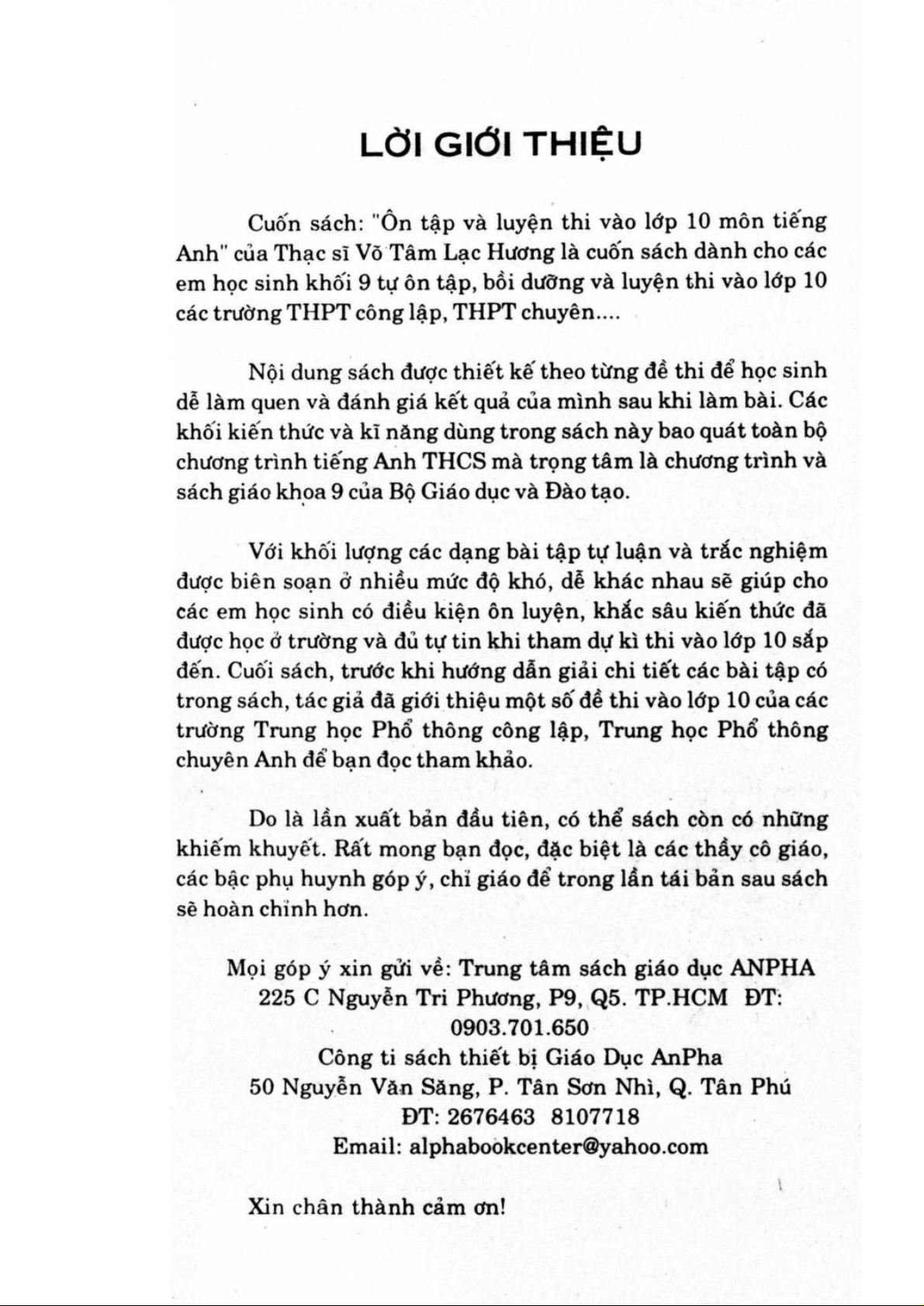 LỜI GIỚI THIỆU

Cuốn sách: "Ôn tập và luyện thi vào lớp 10 môn tiếng Anh" của Thạc sĩ Võ Tâm Lạc Hương là cuốn sách dành cho các em học sinh khối 9 tự ôn tập, bồi dưỡng và luyện thi vào lớp 10 các trường THPT công lập, THPT chuyên....

Nội dung sách được thiết kế theo từng đề thi để học sinh dễ làm quen và đánh giá kết quả của mình sau khi làm bài. Các khối kiến thức và kĩ năng dùng trong sách này bao quát toàn bộ chương trình tiếng Anh THCS mà trọng tâm là chương trình và sách giáo khoa 9 của Bộ Giáo dục và Đào tạo.

Với khối lượng các dạng bài tập tự luận và trắc nghiệm được biên soạn ở nhiều mức độ khó, dễ khác nhau sẽ giúp cho các em học sinh có điều kiện ôn luyện, khắc sâu kiến thức đã được học ở trường và đủ tự tin khi tham dự kì thi vào lớp 10 sắp đến. Cuối sách, trước khi hướng dẫn giải chi tiết các bài tập có trong sách, tác giả đã giới thiệu một số đề thi vào lớp 10 của các trường Trung học Phổ thông công lập, Trung học Phổ thông chuyên Anh để bạn đọc tham khảo.

Do là lần xuất bản đầu tiên, có thể sách còn có những khiếm khuyết. Rất mong bạn đọc, đặc biệt là các thầy cô giáo, các bậc phụ huynh góp ý, chỉ giáo để trong lần tái bản sau sách sẽ hoàn chỉnh hơn.

Mọi góp ý xin gửi về: Trung tâm sách giáo dục ANPHA
225 C Nguyễn Tri Phương, P9, Q5. TP.HCM ĐT:
0903.701.650
Công ti sách thiết bị Giáo Dục AnPha
50 Nguyễn Văn Săng, P. Tân Sơn Nhì, Q. Tân Phú
ĐT: 2676463 8107718
Email: alphabookcenter@yahoo.com

Xin chân thành cảm ơn!